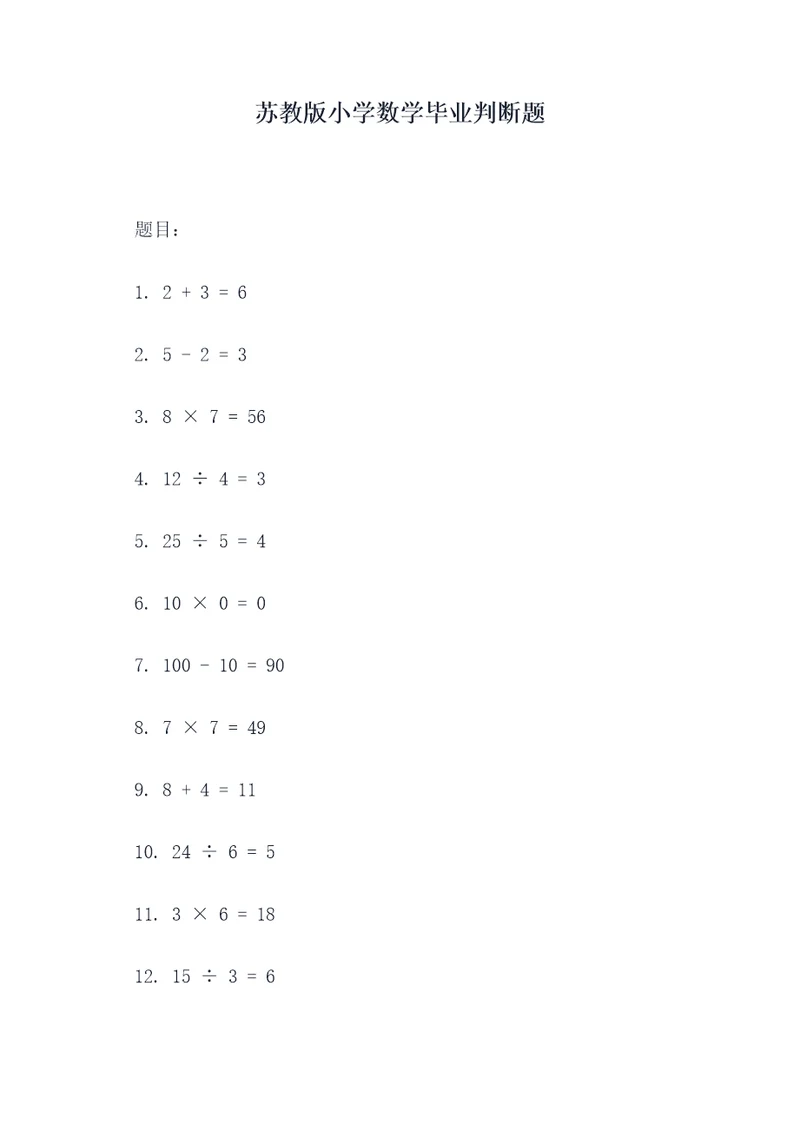 苏教版小学数学毕业判断题

题目：

1. $2 + 3 = 6$

2. $5 - 2 = 3$

3. $8 \times 7 = 56$

4. $12 \div 4 = 3$

5. $25 \div 5 = 4$

6. $10 \times 0 = 0$

7. $100 - 10 = 90$

8. $7 \times 7 = 49$

9. $8 + 4 = 11$

10. $24 \div 6 = 5$

11. $3 \times 6 = 18$

12. $15 \div 3 = 6$